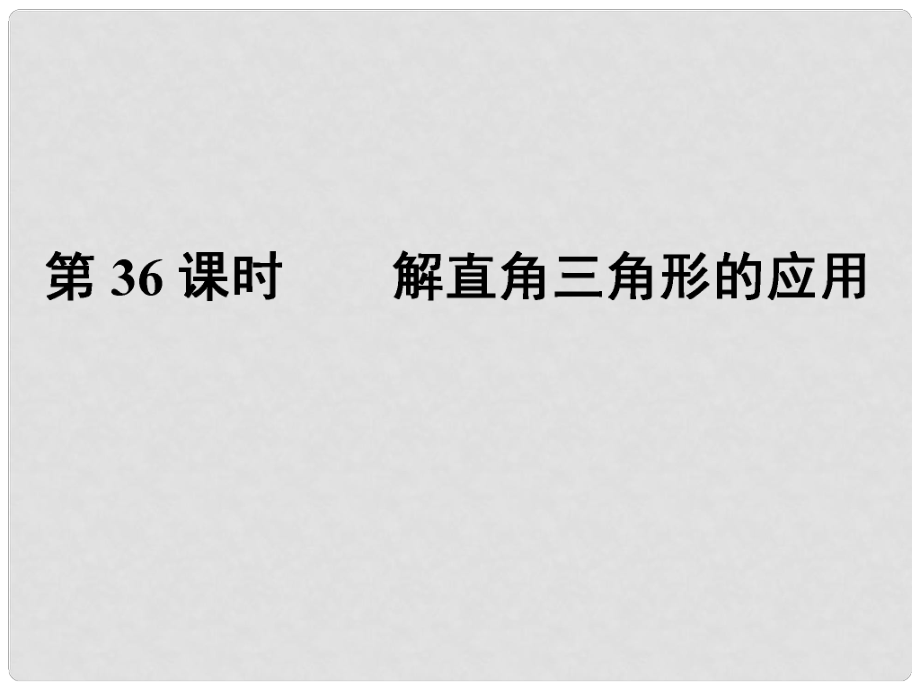 第 36 课时　　解直角三角形的应用